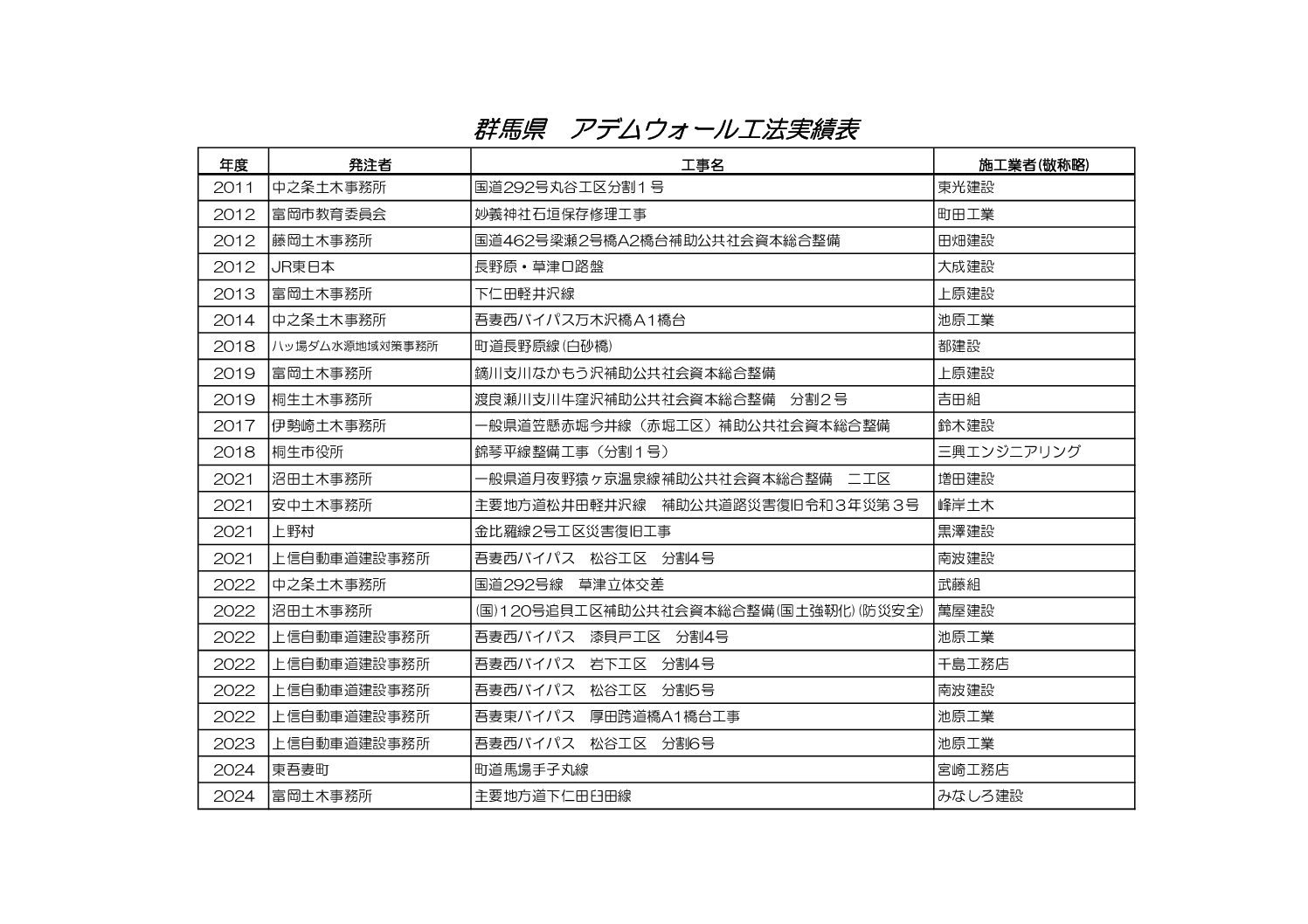 群馬県　アデムウォール工法実績表

| 年度 | 発注者 | 工事名 | 施工業者(敬称略) |
|---|---|---|---|
| 2011 | 中之条土木事務所 | 国道292号丸谷工区分割１号 | 東光建設 |
| 2012 | 富岡市教育委員会 | 妙義神社石垣保存修理工事 | 町田工業 |
| 2012 | 藤岡土木事務所 | 国道462号梁瀬2号橋A2橋台補助公共社会資本総合整備 | 田畑建設 |
| 2012 | JR東日本 | 長野原・草津口路盤 | 大成建設 |
| 2013 | 富岡土木事務所 | 下仁田軽井沢線 | 上原建設 |
| 2014 | 中之条土木事務所 | 吾妻西バイパス万木沢橋Ａ１橋台 | 池原工業 |
| 2018 | ハッ場ダム水源地域対策事務所 | 町道長野原線(白砂橋) | 都建設 |
| 2019 | 富岡土木事務所 | 鏑川支川なかもう沢補助公共社会資本総合整備 | 上原建設 |
| 2019 | 桐生土木事務所 | 渡良瀬川支川牛窪沢補助公共社会資本総合整備　分割２号 | 吉田組 |
| 2017 | 伊勢崎土木事務所 | 一般県道笠懸赤堀今井線（赤堀工区）補助公共社会資本総合整備 | 鈴木建設 |
| 2018 | 桐生市役所 | 錦琴平線整備工事（分割１号） | 三興エンジニアリング |
| 2021 | 沼田土木事務所 | 一般県道月夜野猿ヶ京温泉線補助公共社会資本総合整備　二工区 | 増田建設 |
| 2021 | 安中土木事務所 | 主要地方道松井田軽井沢線　補助公共道路災害復旧令和３年災第３号 | 峰岸土木 |
| 2021 | 上野村 | 金比羅線2号工区災害復旧工事 | 黒澤建設 |
| 2021 | 上信自動車道建設事務所 | 吾妻西バイパス　松谷工区　分割4号 | 南波建設 |
| 2022 | 中之条土木事務所 | 国道292号線　草津立体交差 | 武藤組 |
| 2022 | 沼田土木事務所 | (国)120号追貝工区補助公共社会資本総合整備(国土強靭化)(防災安全) | 萬屋建設 |
| 2022 | 上信自動車道建設事務所 | 吾妻西バイパス　漆貝戸工区　分割4号 | 池原工業 |
| 2022 | 上信自動車道建設事務所 | 吾妻西バイパス　岩下工区　分割4号 | 千島工務店 |
| 2022 | 上信自動車道建設事務所 | 吾妻西バイパス　松谷工区　分割5号 | 南波建設 |
| 2022 | 上信自動車道建設事務所 | 吾妻東バイパス　厚田跨道橋A1橋台工事 | 池原工業 |
| 2023 | 上信自動車道建設事務所 | 吾妻西バイパス　松谷工区　分割6号 | 池原工業 |
| 2024 | 東吾妻町 | 町道馬場手子丸線 | 宮崎工務店 |
| 2024 | 富岡土木事務所 | 主要地方道下仁田臼田線 | みなしろ建設 |